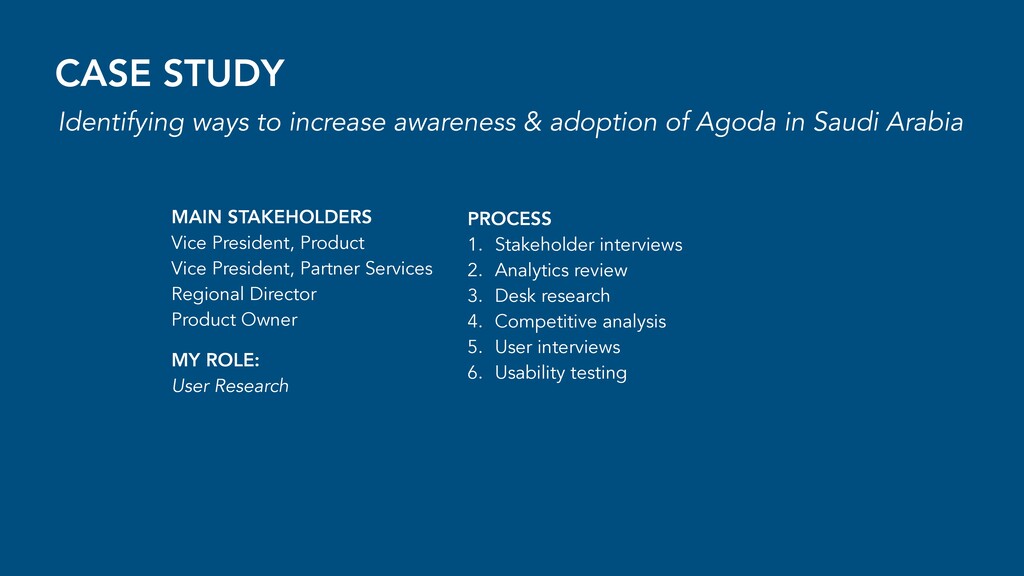 CASE STUDY

Identifying ways to increase awareness & adoption of Agoda in Saudi Arabia

MAIN STAKEHOLDERS
Vice President, Product
Vice President, Partner Services
Regional Director
Product Owner

MY ROLE:
User Research

PROCESS
1. Stakeholder interviews
2. Analytics review
3. Desk research
4. Competitive analysis
5. User interviews
6. Usability testing